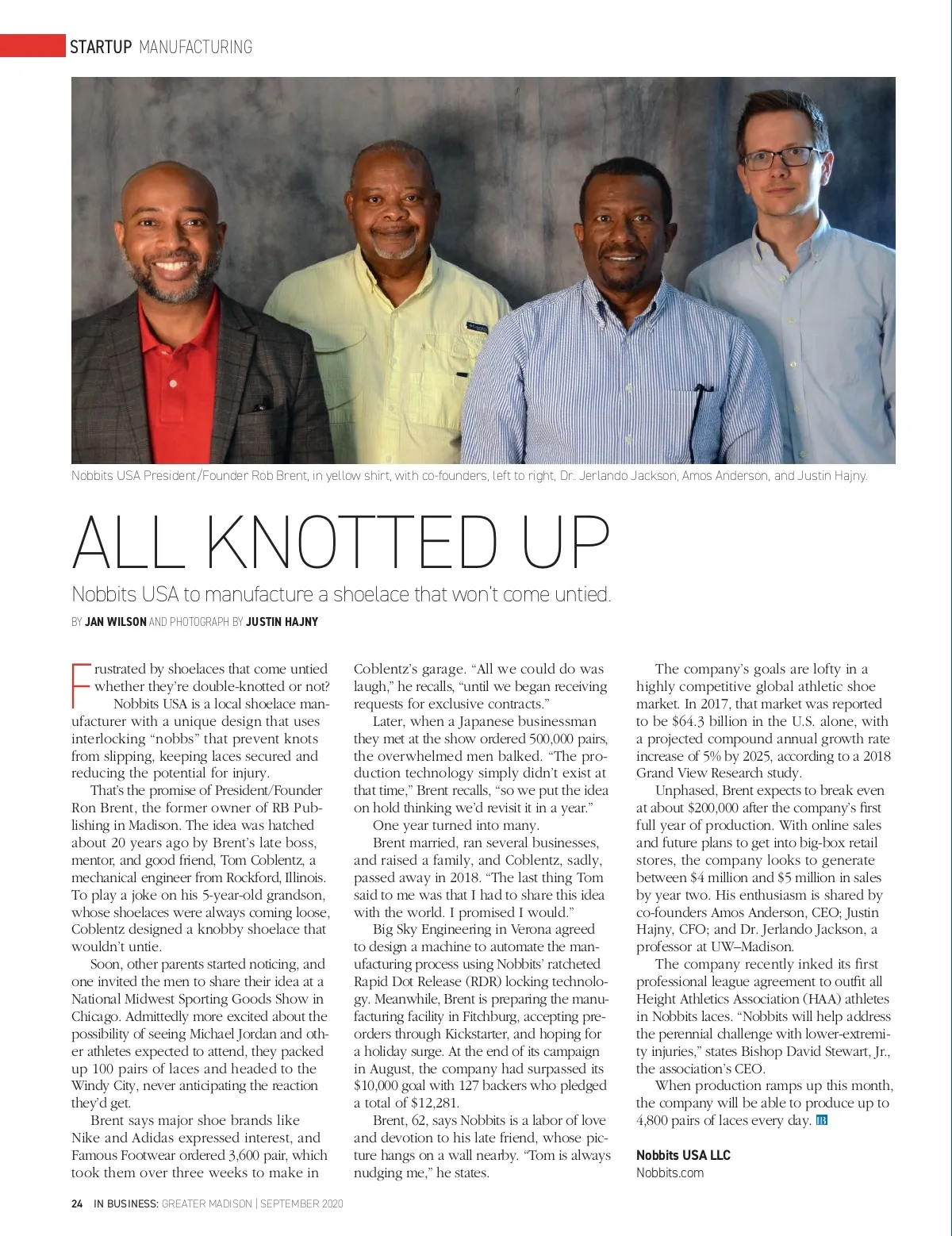 STARTUP MANUFACTURING

Nobbits USA President/Founder Rob Brent, in yellow shirt, with co-founders, left to right, Dr. Jerlando Jackson, Amos Anderson, and Justin Hajny.

ALL KNOTTED UP

Nobbits USA to manufacture a shoelace that won't come untied.

BY JAN WILSON AND PHOTOGRAPH BY JUSTIN HAJNY

Frustrated by shoelaces that come untied whether they're double-knotted or not? Nobbits USA is a local shoelace manufacturer with a unique design that uses interlocking "nobbs" that prevent knots from slipping, keeping laces secured and reducing the potential for injury.

That's the promise of President/Founder Ron Brent, the former owner of RB Publishing in Madison. The idea was hatched about 20 years ago by Brent's late boss, mentor, and good friend, Tom Coblentz, a mechanical engineer from Rockford, Illinois. To play a joke on his 5-year-old grandson, whose shoelaces were always coming loose, Coblentz designed a knobby shoelace that wouldn't untie.

Soon, other parents started noticing, and one invited the men to share their idea at a National Midwest Sporting Goods Show in Chicago. Admittedly more excited about the possibility of seeing Michael Jordan and other athletes expected to attend, they packed up 100 pairs of laces and headed to the Windy City, never anticipating the reaction they'd get.

Brent says major shoe brands like Nike and Adidas expressed interest, and Famous Footwear ordered 3,600 pair, which took them over three weeks to make in Coblentz's garage. "All we could do was laugh," he recalls, "until we began receiving requests for exclusive contracts."

Later, when a Japanese businessman they met at the show ordered 500,000 pairs, the overwhelmed men balked. "The production technology simply didn't exist at that time," Brent recalls, "so we put the idea on hold thinking we'd revisit it in a year."

One year turned into many.

Brent married, ran several businesses, and raised a family, and Coblentz, sadly, passed away in 2018. "The last thing Tom said to me was that I had to share this idea with the world. I promised I would."

Big Sky Engineering in Verona agreed to design a machine to automate the manufacturing process using Nobbits' ratcheted Rapid Dot Release (RDR) locking technology. Meanwhile, Brent is preparing the manufacturing facility in Fitchburg, accepting preorders through Kickstarter, and hoping for a holiday surge. At the end of its campaign in August, the company had surpassed its $10,000 goal with 127 backers who pledged a total of $12,281.

Brent, 62, says Nobbits is a labor of love and devotion to his late friend, whose picture hangs on a wall nearby. "Tom is always nudging me," he states.

The company's goals are lofty in a highly competitive global athletic shoe market. In 2017, that market was reported to be $64.3 billion in the U.S. alone, with a projected compound annual growth rate increase of 5% by 2025, according to a 2018 Grand View Research study.

Unphased, Brent expects to break even at about $200,000 after the company's first full year of production. With online sales and future plans to get into big-box retail stores, the company looks to generate between $4 million and $5 million in sales by year two. His enthusiasm is shared by co-founders Amos Anderson, CEO; Justin Hajny, CFO; and Dr. Jerlando Jackson, a professor at UW–Madison.

The company recently inked its first professional league agreement to outfit all Height Athletics Association (HAA) athletes in Nobbits laces. "Nobbits will help address the perennial challenge with lower-extremity injuries," states Bishop David Stewart, Jr., the association's CEO.

When production ramps up this month, the company will be able to produce up to 4,800 pairs of laces every day. IB

Nobbits USA LLC
Nobbits.com

24 IN BUSINESS: GREATER MADISON | SEPTEMBER 2020